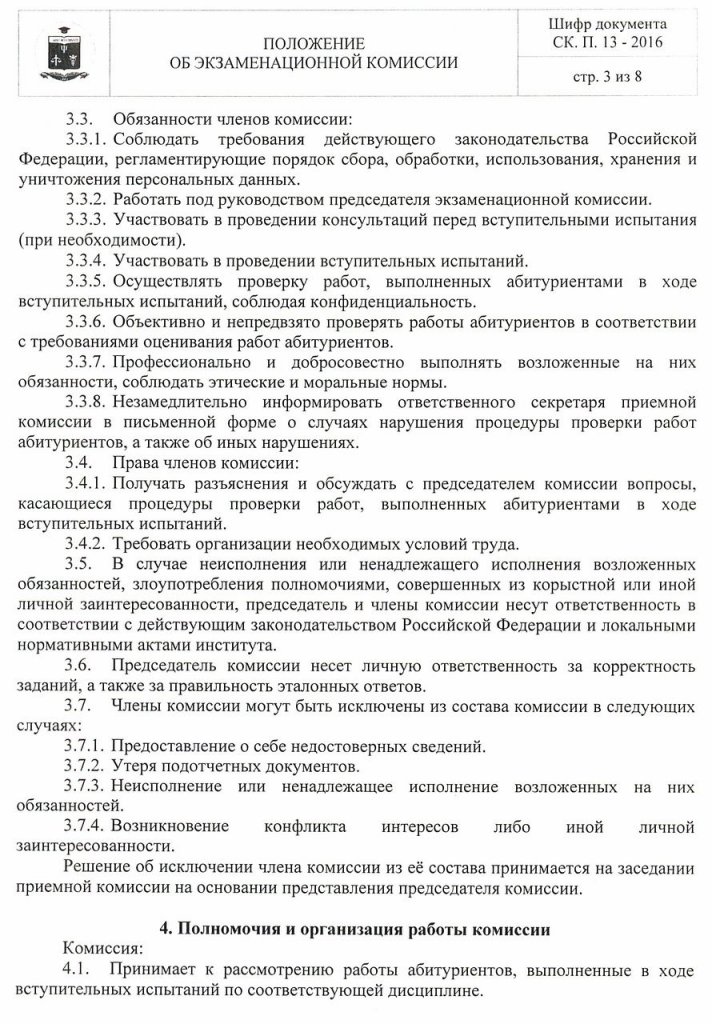 ПОЛОЖЕНИЕ
ОБ ЭКЗАМЕНАЦИОННОЙ КОМИССИИ

Шифр документа
СК. П. 13 - 2016

стр. 3 из 8

3.3. Обязанности членов комиссии:

3.3.1. Соблюдать требования действующего законодательства Российской Федерации, регламентирующие порядок сбора, обработки, использования, хранения и уничтожения персональных данных.

3.3.2. Работать под руководством председателя экзаменационной комиссии.

3.3.3. Участвовать в проведении консультаций перед вступительными испытания (при необходимости).

3.3.4. Участвовать в проведении вступительных испытаний.

3.3.5. Осуществлять проверку работ, выполненных абитуриентами в ходе вступительных испытаний, соблюдая конфиденциальность.

3.3.6. Объективно и непредвзято проверять работы абитуриентов в соответствии с требованиями оценивания работ абитуриентов.

3.3.7. Профессионально и добросовестно выполнять возложенные на них обязанности, соблюдать этические и моральные нормы.

3.3.8. Незамедлительно информировать ответственного секретаря приемной комиссии в письменной форме о случаях нарушения процедуры проверки работ абитуриентов, а также об иных нарушениях.

3.4. Права членов комиссии:

3.4.1. Получать разъяснения и обсуждать с председателем комиссии вопросы, касающиеся процедуры проверки работ, выполненных абитуриентами в ходе вступительных испытаний.

3.4.2. Требовать организации необходимых условий труда.

3.5. В случае неисполнения или ненадлежащего исполнения возложенных обязанностей, злоупотребления полномочиями, совершенных из корыстной или иной личной заинтересованности, председатель и члены комиссии несут ответственность в соответствии с действующим законодательством Российской Федерации и локальными нормативными актами института.

3.6. Председатель комиссии несет личную ответственность за корректность заданий, а также за правильность эталонных ответов.

3.7. Члены комиссии могут быть исключены из состава комиссии в следующих случаях:

3.7.1. Предоставление о себе недостоверных сведений.

3.7.2. Утеря подотчетных документов.

3.7.3. Неисполнение или ненадлежащее исполнение возложенных на них обязанностей.

3.7.4. Возникновение конфликта интересов либо иной личной заинтересованности.

Решение об исключении члена комиссии из её состава принимается на заседании приемной комиссии на основании представления председателя комиссии.

4. Полномочия и организация работы комиссии

Комиссия:

4.1. Принимает к рассмотрению работы абитуриентов, выполненные в ходе вступительных испытаний по соответствующей дисциплине.